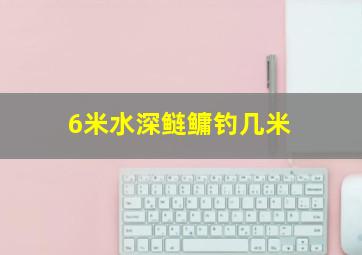 6米水深鲢鳙钓几米